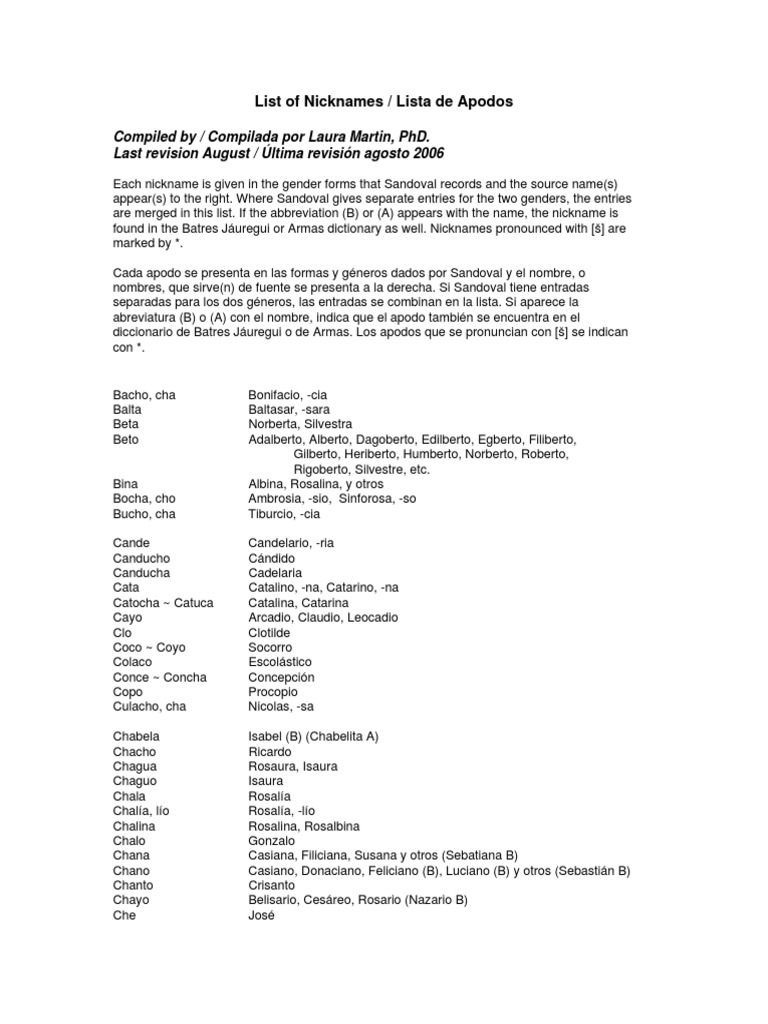 List of Nicknames / Lista de Apodos

Compiled by / Compilada por Laura Martin, PhD.
Last revision August / Última revisión agosto 2006

Each nickname is given in the gender forms that Sandoval records and the source name(s) appear(s) to the right. Where Sandoval gives separate entries for the two genders, the entries are merged in this list. If the abbreviation (B) or (A) appears with the name, the nickname is found in the Batres Jáuregui or Armas dictionary as well. Nicknames pronounced with [š] are marked by *.

Cada apodo se presenta en las formas y géneros dados por Sandoval y el nombre, o nombres, que sirve(n) de fuente se presenta a la derecha. Si Sandoval tiene entradas separadas para los dos géneros, las entradas se combinan en la lista. Si aparece la abreviatura (B) o (A) con el nombre, indica que el apodo también se encuentra en el diccionario de Batres Jáuregui o de Armas. Los apodos que se pronuncian con [š] se indican con *.

| | |
|---|---|
| Bacho, cha | Bonifacio, -cia |
| Balta | Baltasar, -sara |
| Beta | Norberta, Silvestra |
| Beto | Adalberto, Alberto, Dagoberto, Edilberto, Egberto, Filiberto, Gilberto, Heriberto, Humberto, Norberto, Roberto, Rigoberto, Silvestre, etc. |
| Bina | Albina, Rosalina, y otros |
| Bocha, cho | Ambrosia, -sio, Sinforosa, -so |
| Bucho, cha | Tiburcio, -cia |
| Cande | Candelario, -ria |
| Canducho | Cándido |
| Canducha | Cadelaria |
| Cata | Catalino, -na, Catarino, -na |
| Catocha ~ Catuca | Catalina, Catarina |
| Cayo | Arcadio, Claudio, Leocadio |
| Clo | Clotilde |
| Coco ~ Coyo | Socorro |
| Colaco | Escolástico |
| Conce ~ Concha | Concepción |
| Copo | Procopio |
| Culacho, cha | Nicolas, -sa |
| Chabela | Isabel (B) (Chabelita A) |
| Chacho | Ricardo |
| Chagua | Rosaura, Isaura |
| Chaguo | Isaura |
| Chala | Rosalía |
| Chalía, lío | Rosalía, -lío |
| Chalina | Rosalina, Rosalbina |
| Chalo | Gonzalo |
| Chana | Casiana, Filiciana, Susana y otros (Sebatiana B) |
| Chano | Casiano, Donaciano, Feliciano (B), Luciano (B) y otros (Sebastián B) |
| Chanto | Crisanto |
| Chayo | Belisario, Cesáreo, Rosario (Nazario B) |
| Che | José |